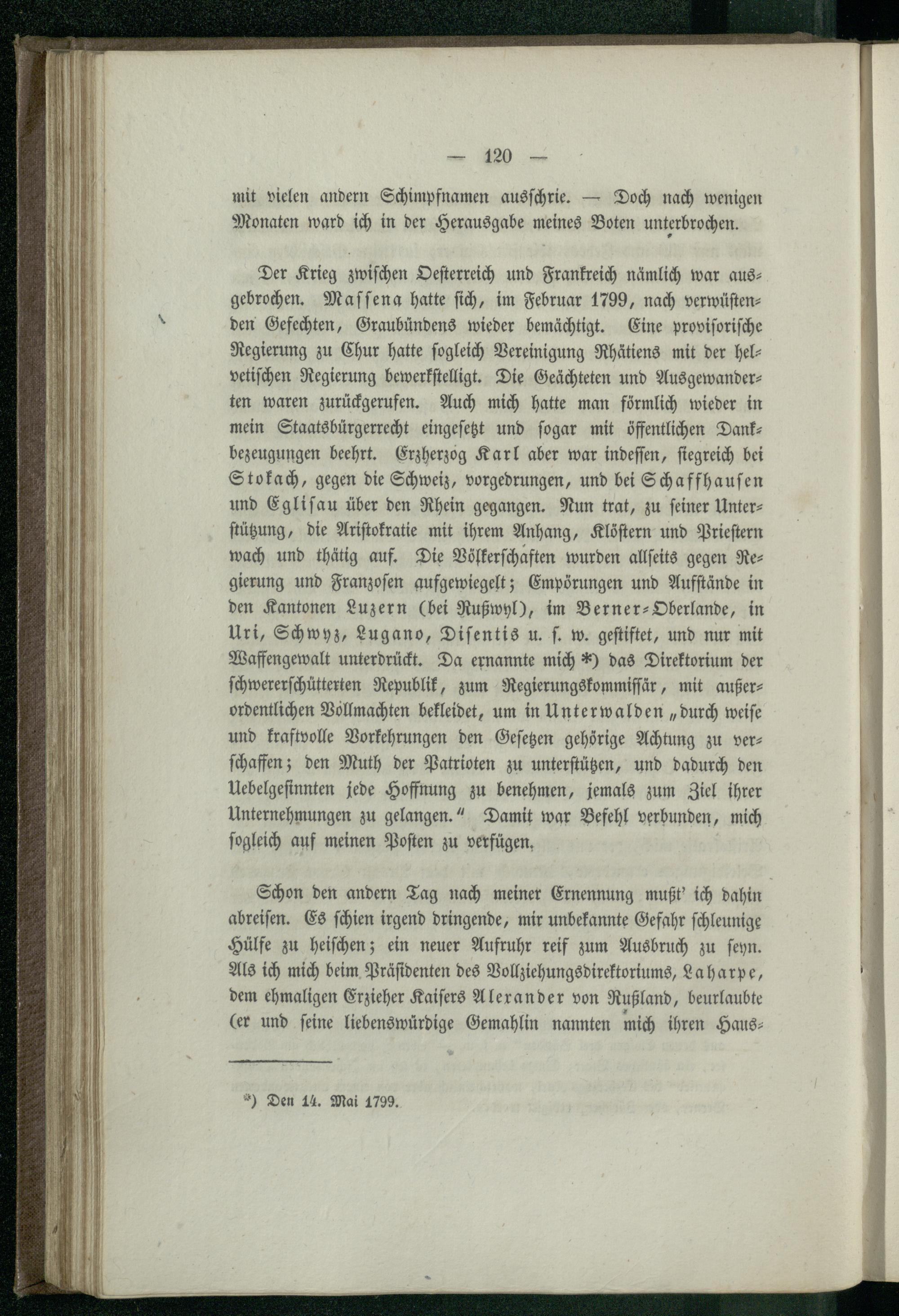 — 120 —

mit vielen andern Schimpfnamen ausschrie. — Doch nach wenigen Monaten ward ich in der Herausgabe meines Boten unterbrochen.

Der Krieg zwischen Oesterreich und Frankreich nämlich war ausgebrochen. Massena hatte sich, im Februar 1799, nach verwüstenden Gefechten, Graubündens wieder bemächtigt. Eine provisorische Regierung zu Chur hatte sogleich Vereinigung Rhätiens mit der helvetischen Regierung bewerkstelligt. Die Geächteten und Ausgewanderten waren zurückgerufen. Auch mich hatte man förmlich wieder in mein Staatsbürgerrecht eingesetzt und sogar mit öffentlichen Dankbezeugungen beehrt. Erzherzog Karl aber war indessen, siegreich bei Stokach, gegen die Schweiz, vorgedrungen, und bei Schaffhausen und Eglisau über den Rhein gegangen. Nun trat, zu seiner Unterstützung, die Aristokratie mit ihrem Anhang, Klöstern und Priestern wach und thätig auf. Die Völkerschaften wurden allseits gegen Regierung und Franzosen aufgewiegelt; Empörungen und Aufstände in den Kantonen Luzern (bei Rußwyl), im Berner-Oberlande, in Uri, Schwyz, Lugano, Disentis u. s. w. gestiftet, und nur mit Waffengewalt unterdrückt. Da ernannte mich *) das Direktorium der schwererschütterten Republik, zum Regierungskommissär, mit außerordentlichen Vollmachten bekleidet, um in Unterwalden „durch weise und kraftvolle Vorkehrungen den Gesetzen gehörige Achtung zu verschaffen; den Muth der Patrioten zu unterstützen, und dadurch den Uebelgesinnten jede Hoffnung zu benehmen, jemals zum Ziel ihrer Unternehmungen zu gelangen.“ Damit war Befehl verbunden, mich sogleich auf meinen Posten zu verfügen.

Schon den andern Tag nach meiner Ernennung mußt' ich dahin abreisen. Es schien irgend dringende, mir unbekannte Gefahr schleunige Hülfe zu heischen; ein neuer Aufruhr reif zum Ausbruch zu seyn. Als ich mich beim Präsidenten des Vollziehungsdirektoriums, Laharpe, dem ehmaligen Erzieher Kaisers Alexander von Rußland, beurlaubte (er und seine liebenswürdige Gemahlin nannten mich ihren Haus-

*) Den 14. Mai 1799.